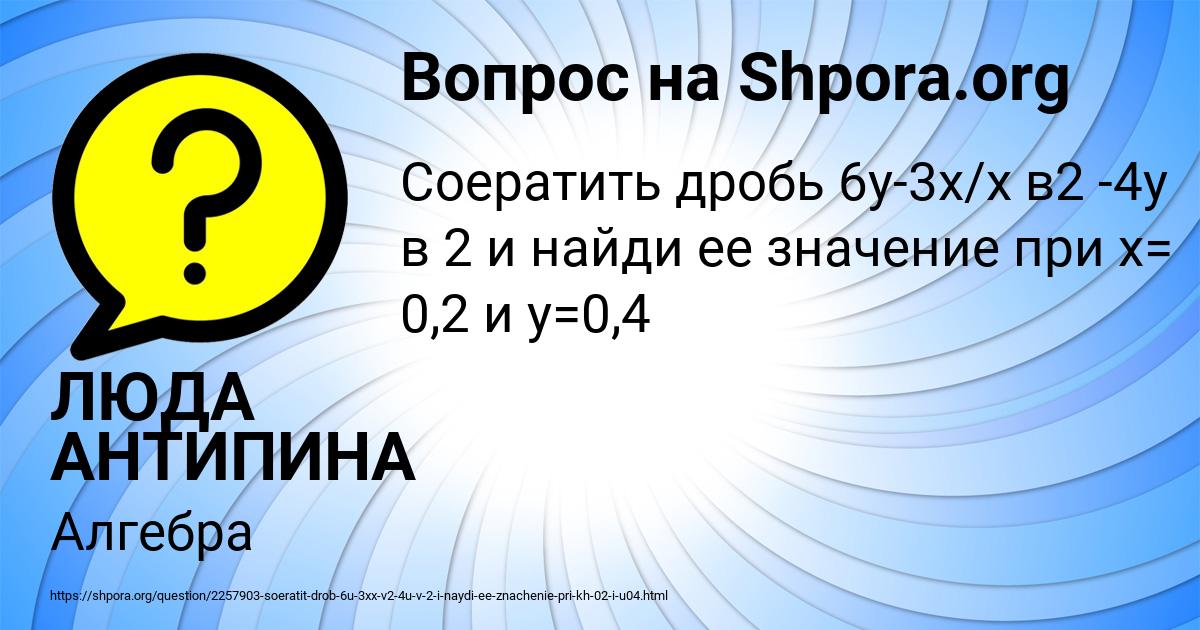 Вопрос на Shpora.org

?

Соератить дробь 6у-3х/х в2 -4у в 2 и найди ее значение при х= 0,2 и у=0,4

ЛЮДА АНТИПИНА

Алгебра

https://shpora.org/question/2257903-soeratit-drob-6u-3xx-v2-4u-v-2-i-naydi-ee-znachenie-pri-kh-02-i-u04.html